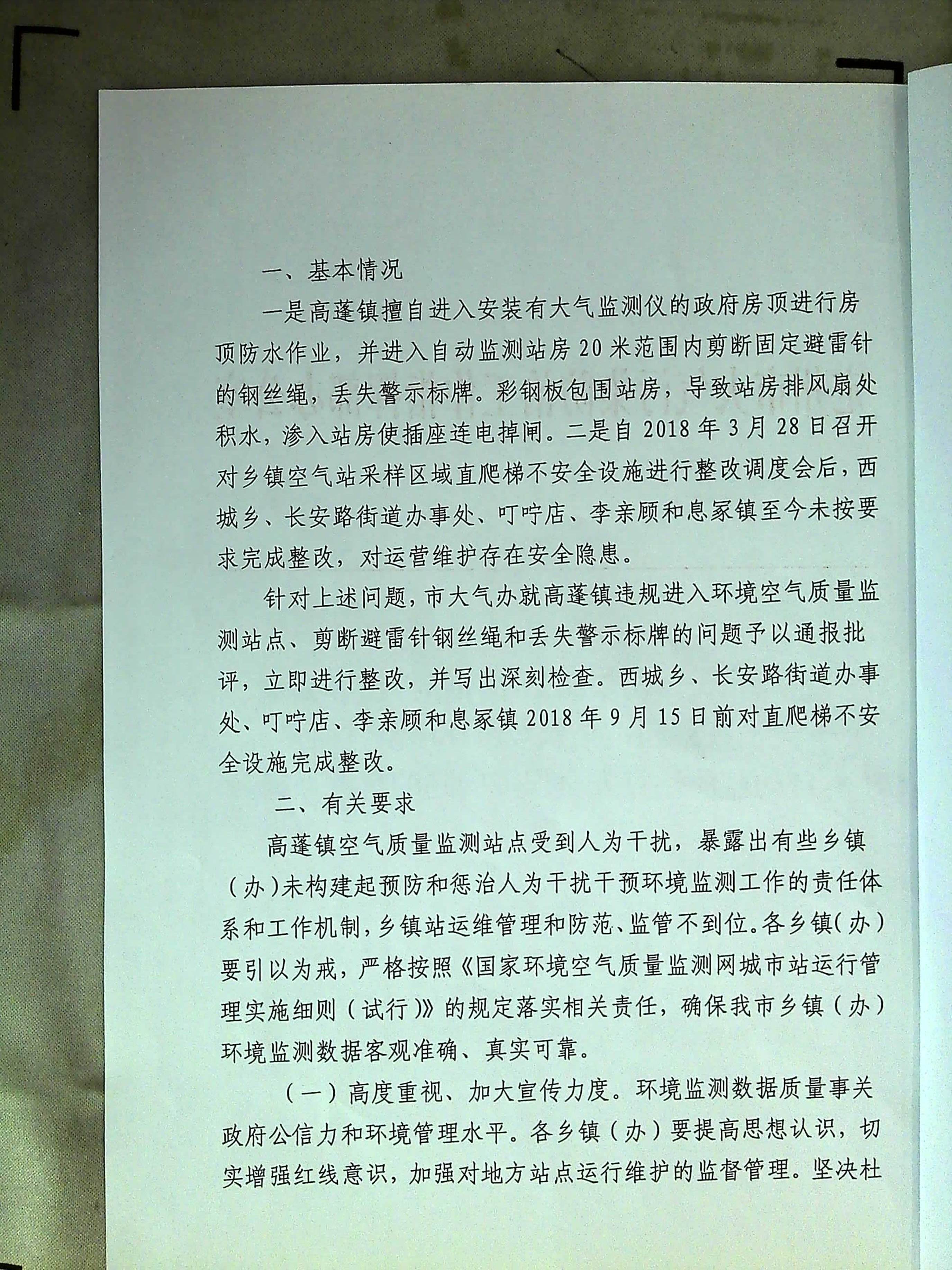 一、基本情况

一是高蓬镇擅自进入安装有大气监测仪的政府房顶进行房顶防水作业，并进入自动监测站房20米范围内剪断固定避雷针的钢丝绳，丢失警示标牌。彩钢板包围站房，导致站房排风扇处积水，渗入站房使插座连电掉闸。二是自2018年3月28日召开对乡镇空气站采样区域直爬梯不安全设施进行整改调度会后，西城乡、长安路街道办事处、叮咛店、李亲顾和息冢镇至今未按要求完成整改，对运营维护存在安全隐患。

针对上述问题，市大气办就高蓬镇违规进入环境空气质量监测站点、剪断避雷针钢丝绳和丢失警示标牌的问题予以通报批评，立即进行整改，并写出深刻检查。西城乡、长安路街道办事处、叮咛店、李亲顾和息冢镇2018年9月15日前对直爬梯不安全设施完成整改。

二、有关要求

高蓬镇空气质量监测站点受到人为干扰，暴露出有些乡镇（办）未构建起预防和惩治人为干扰干预环境监测工作的责任体系和工作机制，乡镇站运维管理和防范、监管不到位。各乡镇（办）要引以为戒，严格按照《国家环境空气质量监测网城市站运行管理实施细则（试行）》的规定落实相关责任，确保我市乡镇（办）环境监测数据客观准确、真实可靠。

（一）高度重视、加大宣传力度。环境监测数据质量事关政府公信力和环境管理水平。各乡镇（办）要提高思想认识，切实增强红线意识，加强对地方站点运行维护的监督管理。坚决杜